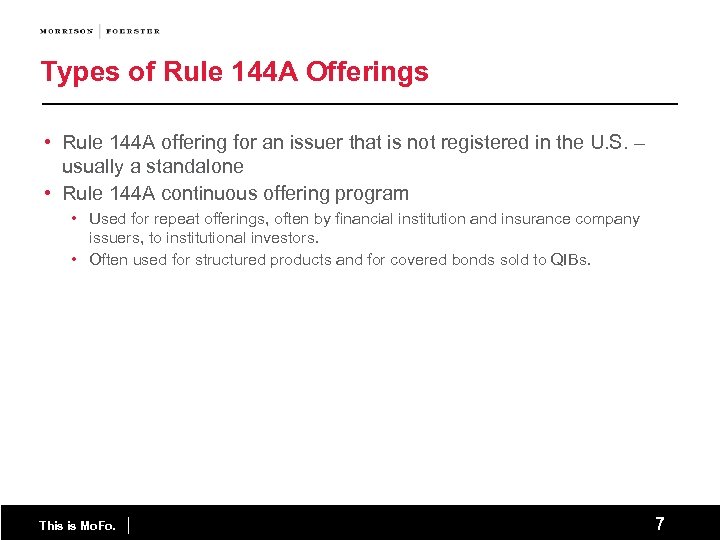 MORRISON | FOERSTER

Types of Rule 144A Offerings

• Rule 144A offering for an issuer that is not registered in the U.S. – usually a standalone
• Rule 144A continuous offering program
  • Used for repeat offerings, often by financial institution and insurance company issuers, to institutional investors.
  • Often used for structured products and for covered bonds sold to QIBs.

This is MoFo. | 7